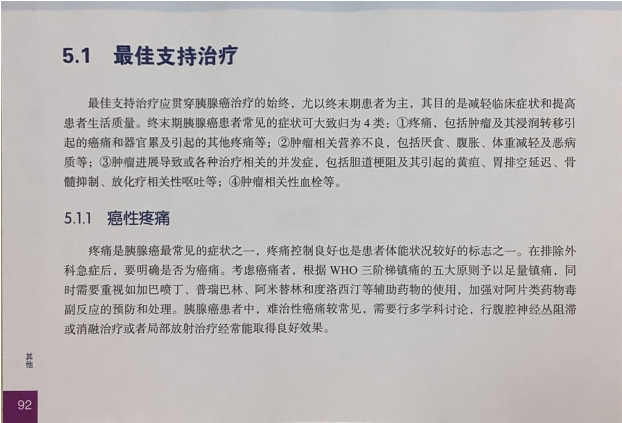 5.1 最佳支持治疗

最佳支持治疗应贯穿胰腺癌治疗的始终，尤以终末期患者为主，其目的是减轻临床症状和提高患者生活质量。终末期胰腺癌患者常见的症状可大致归为4类：①疼痛，包括肿瘤及其浸润转移引起的癌痛和器官累及引起的其他疼痛等；②肿瘤相关营养不良，包括厌食、腹胀、体重减轻及恶病质等；③肿瘤进展导致或各种治疗相关的并发症，包括胆道梗阻及其引起的黄疸、胃排空延迟、骨髓抑制、放化疗相关性呕吐等；④肿瘤相关性血栓等。

5.1.1 癌性疼痛

疼痛是胰腺癌最常见的症状之一，疼痛控制良好也是患者体能状况较好的标志之一。在排除外科急症后，要明确是否为癌痛。考虑癌痛者，根据 WHO 三阶梯镇痛的五大原则予以足量镇痛，同时需要重视如加巴喷丁、普瑞巴林、阿米替林和度洛西汀等辅助药物的使用，加强对阿片类药物毒副反应的预防和处理。胰腺癌患者中，难治性癌痛较常见，需要行多学科讨论，行腹腔神经丛阻滞或消融治疗或者局部放射治疗经常能取得良好效果。

其他

92